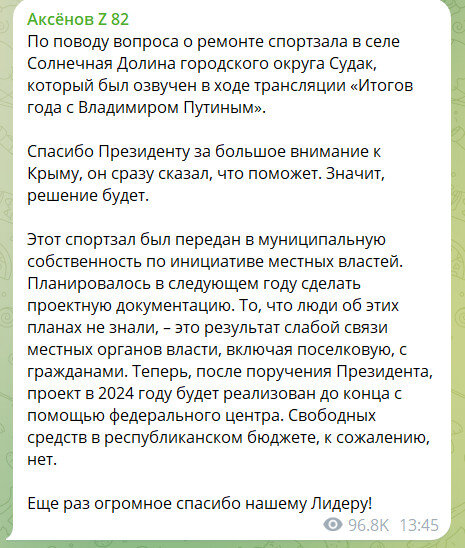 Аксёнов Z 82
По поводу вопроса о ремонте спортзала в селе Солнечная Долина городского округа Судак, который был озвучен в ходе трансляции «Итогов года с Владимиром Путиным».

Спасибо Президенту за большое внимание к Крыму, он сразу сказал, что поможет. Значит, решение будет.

Этот спортзал был передан в муниципальную собственность по инициативе местных властей. Планировалось в следующем году сделать проектную документацию. То, что люди об этих планах не знали, – это результат слабой связи местных органов власти, включая поселковую, с гражданами. Теперь, после поручения Президента, проект в 2024 году будет реализован до конца с помощью федерального центра. Свободных средств в республиканском бюджете, к сожалению, нет.

Еще раз огромное спасибо нашему Лидеру!

96.8K 13:45